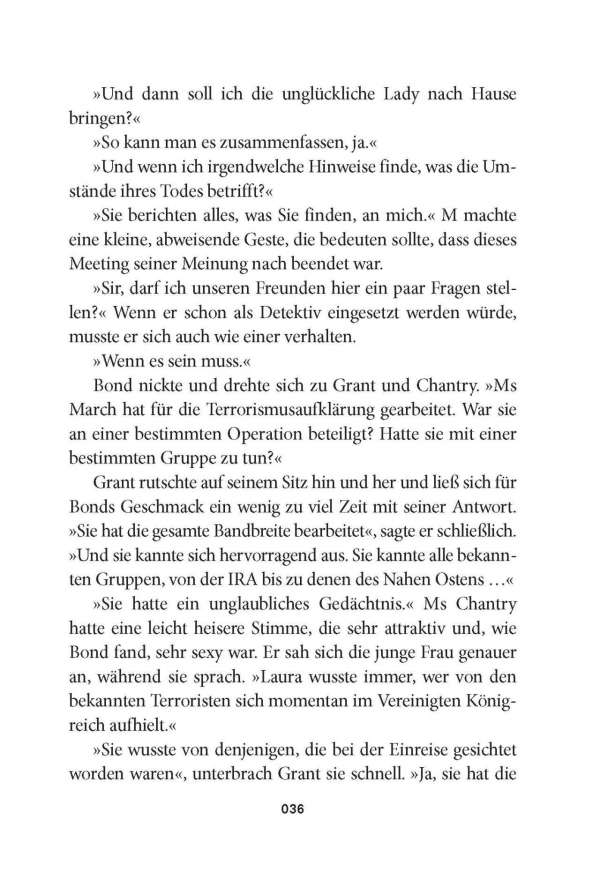 »Und dann soll ich die unglückliche Lady nach Hause bringen?«

»So kann man es zusammenfassen, ja.«

»Und wenn ich irgendwelche Hinweise finde, was die Umstände ihres Todes betrifft?«

»Sie berichten alles, was Sie finden, an mich.« M machte eine kleine, abweisende Geste, die bedeuten sollte, dass dieses Meeting seiner Meinung nach beendet war.

»Sir, darf ich unseren Freunden hier ein paar Fragen stellen?« Wenn er schon als Detektiv eingesetzt werden würde, musste er sich auch wie einer verhalten.

»Wenn es sein muss.«

Bond nickte und drehte sich zu Grant und Chantry. »Ms March hat für die Terrorismusaufklärung gearbeitet. War sie an einer bestimmten Operation beteiligt? Hatte sie mit einer bestimmten Gruppe zu tun?«

Grant rutschte auf seinem Sitz hin und her und ließ sich für Bonds Geschmack ein wenig zu viel Zeit mit seiner Antwort. »Sie hat die gesamte Bandbreite bearbeitet«, sagte er schließlich. »Und sie kannte sich hervorragend aus. Sie kannte alle bekannten Gruppen, von der IRA bis zu denen des Nahen Ostens …«

»Sie hatte ein unglaubliches Gedächtnis.« Ms Chantry hatte eine leicht heisere Stimme, die sehr attraktiv und, wie Bond fand, sehr sexy war. Er sah sich die junge Frau genauer an, während sie sprach. »Laura wusste immer, wer von den bekannten Terroristen sich momentan im Vereinigten Königreich aufhielt.«

»Sie wusste von denjenigen, die bei der Einreise gesichtet worden waren«, unterbrach Grant sie schnell. »Ja, sie hat die

036